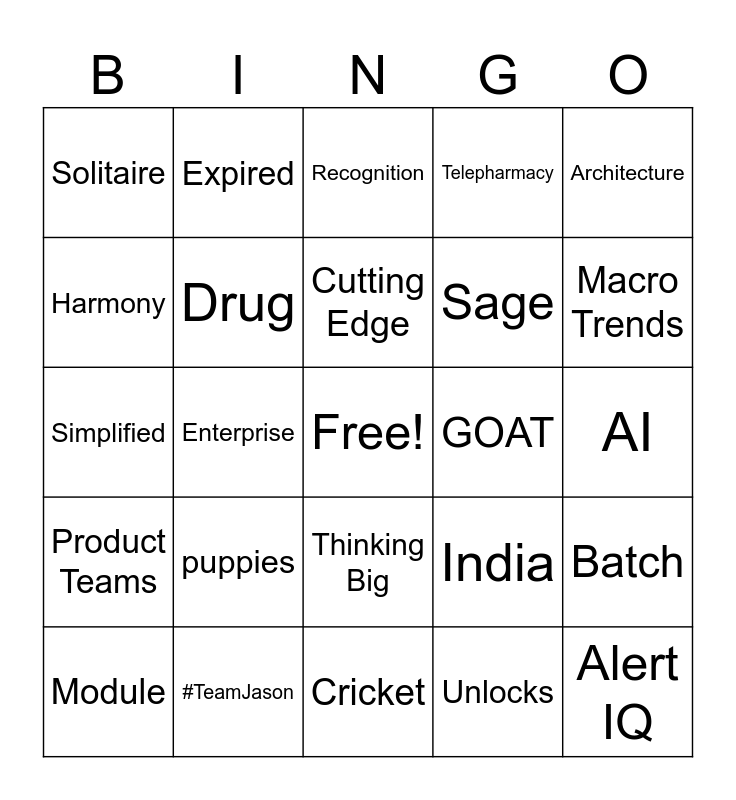 | B | I | N | G | O |
|---|---|---|---|---|
| Solitaire | Expired | Recognition | Telepharmacy | Architecture |
| Harmony | Drug | Cutting Edge | Sage | Macro Trends |
| Simplified | Enterprise | Free! | GOAT | AI |
| Product Teams | puppies | Thinking Big | India | Batch |
| Module | #TeamJason | Cricket | Unlocks | Alert IQ |